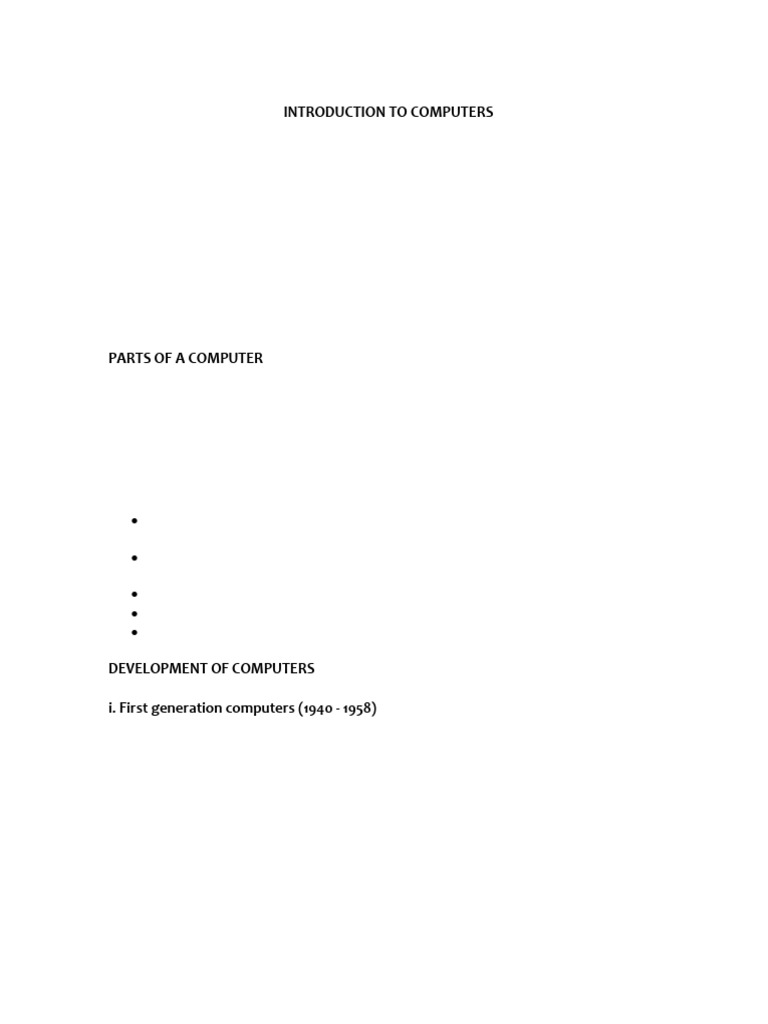 INTRODUCTION TO COMPUTERS

PARTS OF A COMPUTER

• 
• 
• 
• 
• 

DEVELOPMENT OF COMPUTERS

i. First generation computers (1940 - 1958)